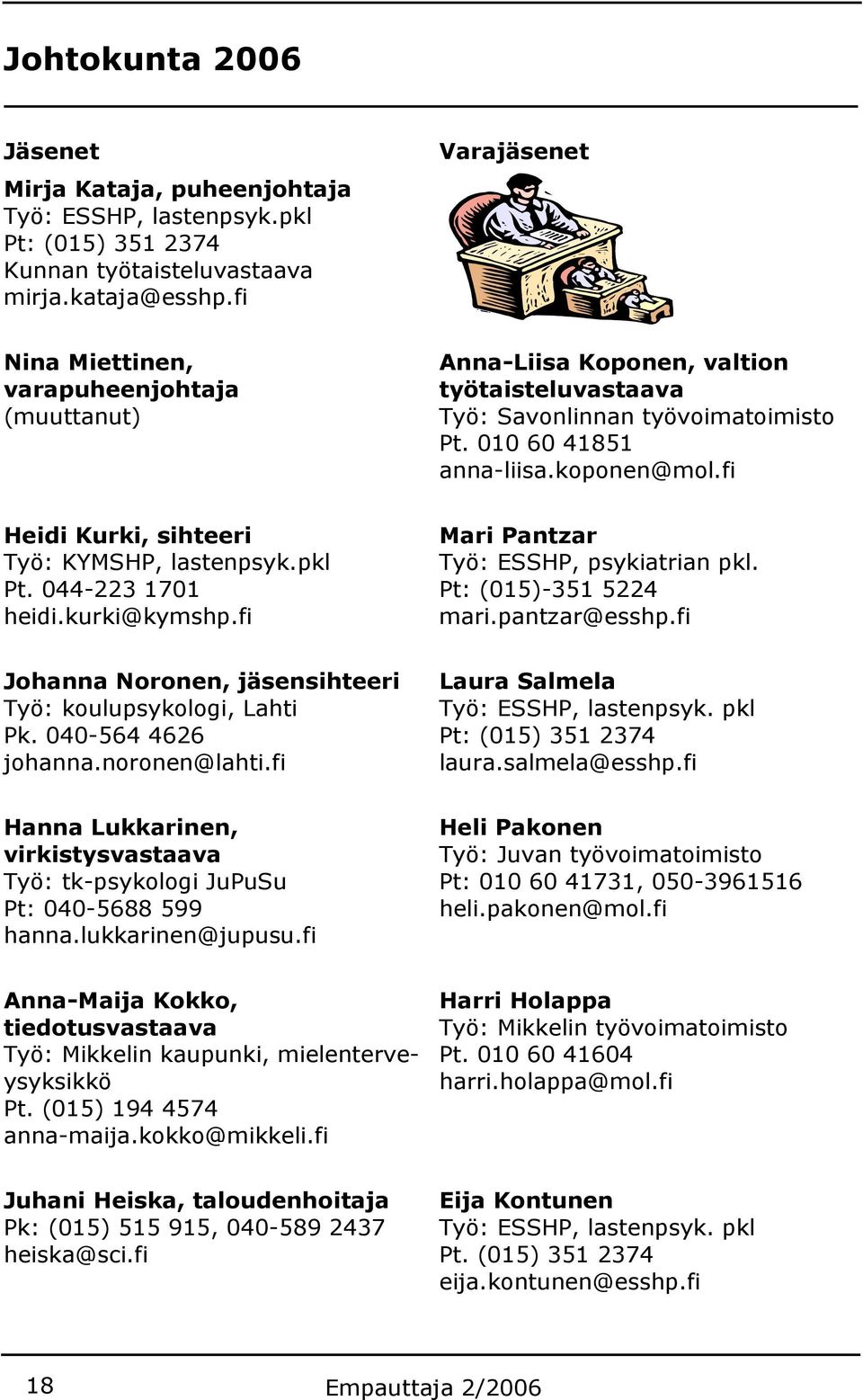 Johtokunta 2006

Jäsenet

Mirja Kataja, puheenjohtaja
Työ: ESSHP, lastenpsyk.pkl
Pt: (015) 351 2374
Kunnan työtaisteluvastaava
mirja.kataja@esshp.fi

Nina Miettinen, varapuheenjohtaja
(muuttanut)

Heidi Kurki, sihteeri
Työ: KYMSHP, lastenpsyk.pkl
Pt. 044-223 1701
heidi.kurki@kymshp.fi

Johanna Noronen, jäsensihteeri
Työ: koulupsykologi, Lahti
Pk. 040-564 4626
johanna.noronen@lahti.fi

Hanna Lukkarinen, virkistysvastaava
Työ: tk-psykologi JuPuSu
Pt: 040-5688 599
hanna.lukkarinen@jupusu.fi

Anna-Maija Kokko, tiedotusvastaava
Työ: Mikkelin kaupunki, mielenterveysyksikkö
Pt. (015) 194 4574
anna-maija.kokko@mikkeli.fi

Juhani Heiska, taloudenhoitaja
Pk: (015) 515 915, 040-589 2437
heiska@sci.fi

Varajäsenet

Anna-Liisa Koponen, valtion työtaisteluvastaava
Työ: Savonlinnan työvoimatoimisto
Pt. 010 60 41851
anna-liisa.koponen@mol.fi

Mari Pantzar
Työ: ESSHP, psykiatrian pkl.
Pt: (015)-351 5224
mari.pantzar@esshp.fi

Laura Salmela
Työ: ESSHP, lastenpsyk. pkl
Pt: (015) 351 2374
laura.salmela@esshp.fi

Heli Pakonen
Työ: Juvan työvoimatoimisto
Pt: 010 60 41731, 050-3961516
heli.pakonen@mol.fi

Harri Holappa
Työ: Mikkelin työvoimatoimisto
Pt. 010 60 41604
harri.holappa@mol.fi

Eija Kontunen
Työ: ESSHP, lastenpsyk. pkl
Pt. (015) 351 2374
eija.kontunen@esshp.fi

18 Empauttaja 2/2006